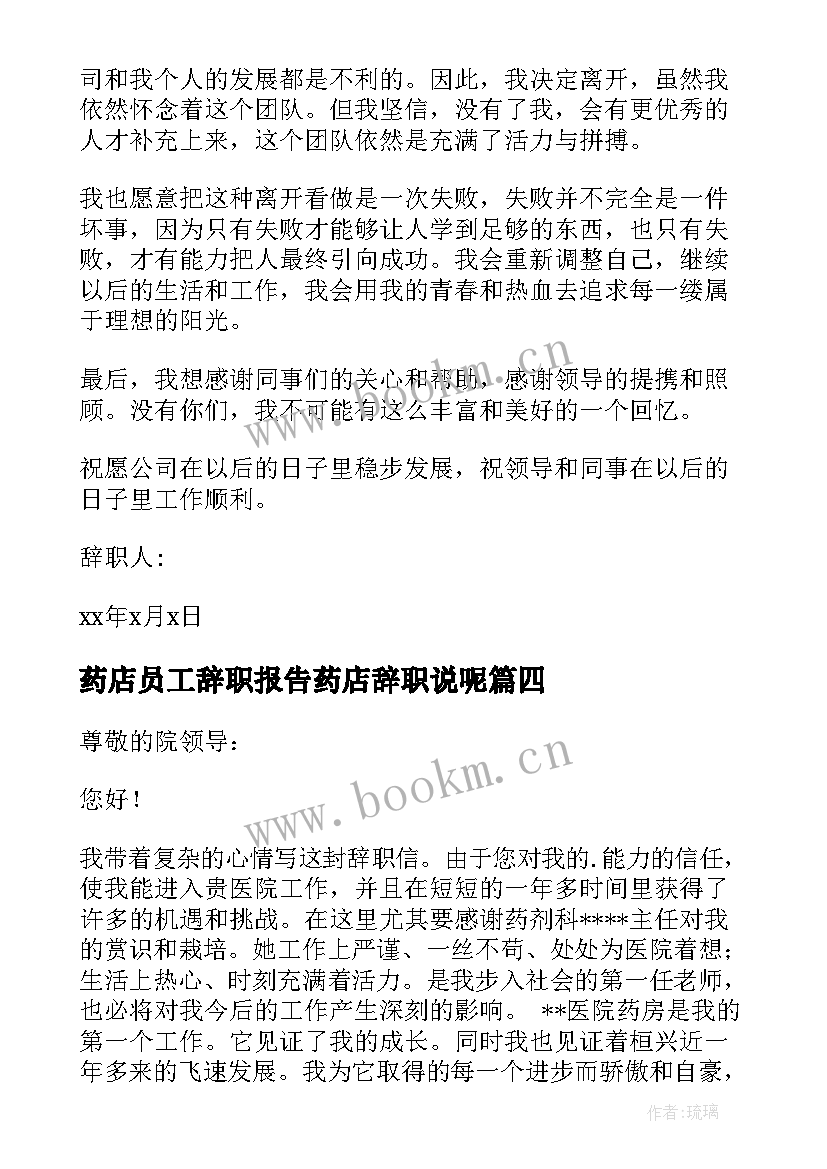 司和我个人的发展都是不利的。因此，我决定离开，虽然我依然怀念着这个团队。但我坚信，没有了我，会有更优秀的人才补充上来，这个团队依然是充满了活力与拼搏。

我也愿意把这种离开看做是一次失败，失败并不完全是一件坏事，因为只有失败才能够让人学到足够的东西，也只有失败，才有能力把人最终引向成功。我会重新调整自己，继续以后的生活和工作，我会用我的青春和热血去追求每一缕属于理想的阳光。

最后，我想感谢同事们的关心和帮助，感谢领导的提携和照顾。没有你们，我不可能有这么丰富和美好的一个回忆。

祝愿公司在以后的日子里稳步发展，祝领导和同事在以后的日子里工作顺利。

辞职人：

xx年x月x日

药店员工辞职报告药店辞职说呢篇四

尊敬的院领导：

您好！

我带着复杂的心情写这封辞职信。由于您对我的.能力的信任，使我能进入贵医院工作，并且在短短的一年多时间里获得了许多的机遇和挑战。在这里尤其要感谢药剂科****主任对我的赏识和栽培。她工作上严谨、一丝不苟、处处为医院着想；生活上热心、时刻充满着活力。是我步入社会的第一任老师，也必将对我今后的工作产生深刻的影响。 **医院药房是我的第一个工作。它见证了我的成长。同时我也见证着桓兴近一年多来的飞速发展。我为它取得的每一个进步而骄傲和自豪，

www.bookm.cn

www.bookm.cn

作者：琉璃